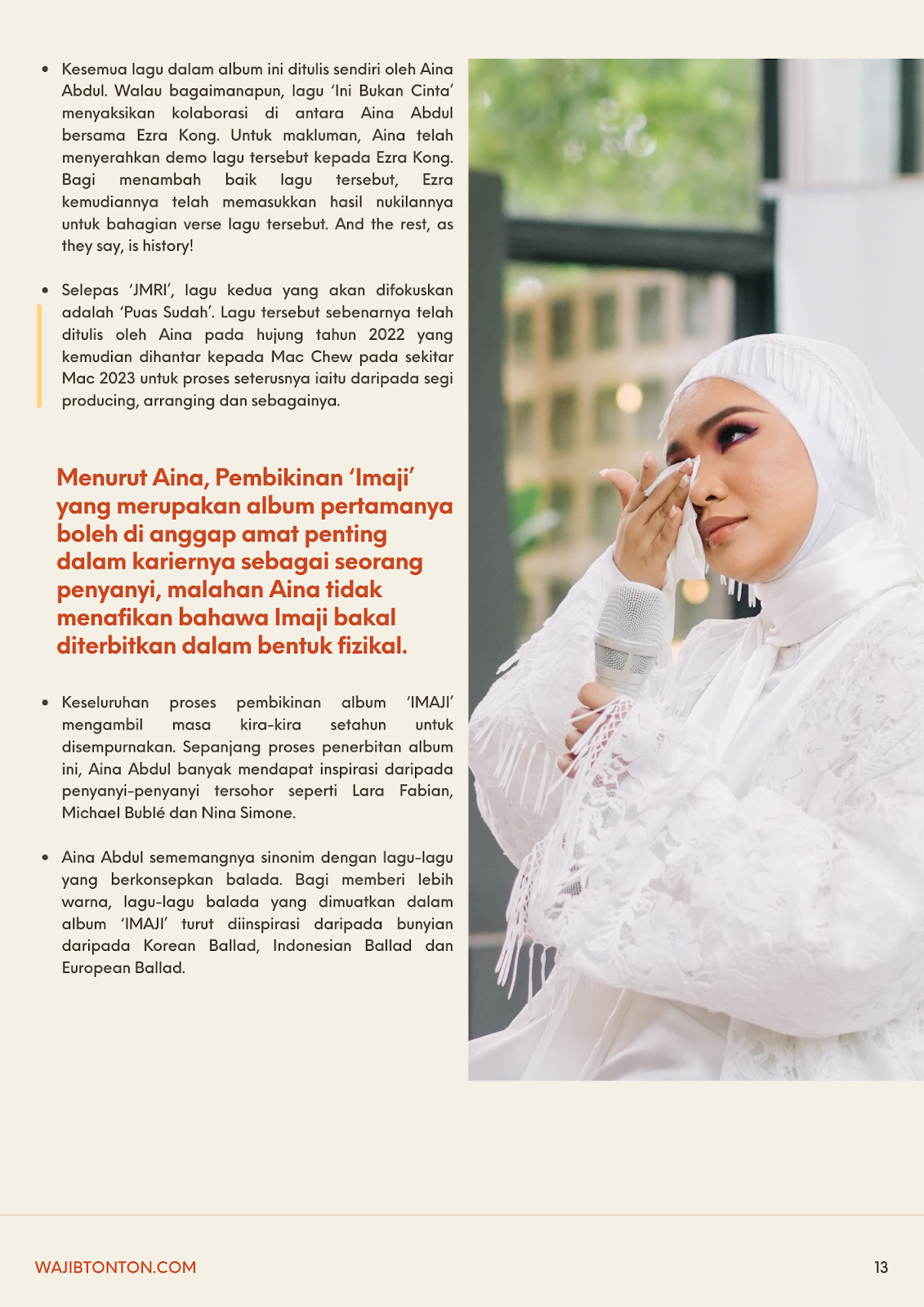 • Kesemua lagu dalam album ini ditulis sendiri oleh Aina Abdul. Walau bagaimanapun, lagu 'Ini Bukan Cinta' menyaksikan kolaborasi di antara Aina Abdul bersama Ezra Kong. Untuk makluman, Aina telah menyerahkan demo lagu tersebut kepada Ezra Kong. Bagi menambah baik lagu tersebut, Ezra kemudiannya telah memasukkan hasil nukilannya untuk bahagian verse lagu tersebut. And the rest, as they say, is history!

• Selepas 'JMRI', lagu kedua yang akan difokuskan adalah 'Puas Sudah'. Lagu tersebut sebenarnya telah ditulis oleh Aina pada hujung tahun 2022 yang kemudian dihantar kepada Mac Chew pada sekitar Mac 2023 untuk proses seterusnya iaitu daripada segi producing, arranging dan sebagainya.

Menurut Aina, Pembikinan 'Imaji' yang merupakan album pertamanya boleh di anggap amat penting dalam kariernya sebagai seorang penyanyi, malahan Aina tidak menafikan bahawa Imaji bakal diterbitkan dalam bentuk fizikal.

• Keseluruhan proses pembikinan album 'IMAJI' mengambil masa kira-kira setahun untuk disempurnakan. Sepanjang proses penerbitan album ini, Aina Abdul banyak mendapat inspirasi daripada penyanyi-penyanyi tersohor seperti Lara Fabian, Michael Bublé dan Nina Simone.

• Aina Abdul sememangnya sinonim dengan lagu-lagu yang berkonsepkan balada. Bagi memberi lebih warna, lagu-lagu balada yang dimuatkan dalam album 'IMAJI' turut diinspirasi daripada bunyian daripada Korean Ballad, Indonesian Ballad dan European Ballad.

WAJIBTONTON.COM

13